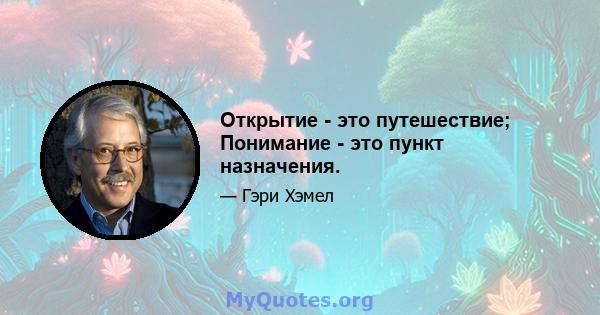 Открытие - это путешествие; Понимание - это пункт назначения.

— Гэри Хэмел

MyQuotes.org